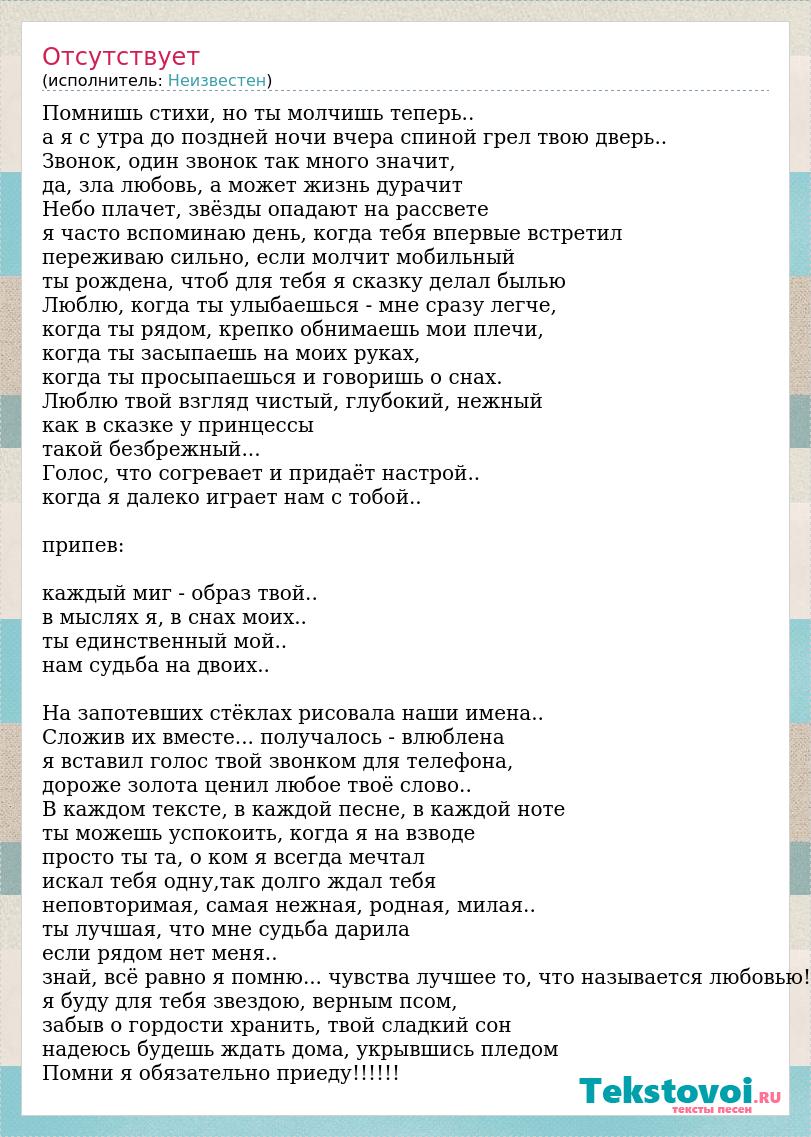 Отсутствует
(исполнитель: Неизвестен)

Помнишь стихи, но ты молчишь теперь..
а я с утра до поздней ночи вчера спиной грел твою дверь..
Звонок, один звонок так много значит,
да, зла любовь, а может жизнь дурачит
Небо плачет, звёзды опадают на рассвете
я часто вспоминаю день, когда тебя впервые встретил
переживаю сильно, если молчит мобильный
ты рождена, чтоб для тебя я сказку делал былью
Люблю, когда ты улыбаешься - мне сразу легче,
когда ты рядом, крепко обнимаешь мои плечи,
когда ты засыпаешь на моих руках,
когда ты просыпаешься и говоришь о снах.
Люблю твой взгляд чистый, глубокий, нежный
как в сказке у принцессы
такой безбрежный...
Голос, что согревает и придаёт настрой..
когда я далеко играет нам с тобой..

припев:

каждый миг - образ твой..
в мыслях я, в снах моих..
ты единственный мой..
нам судьба на двоих..

На запотевших стёклах рисовала наши имена..
Сложив их вместе... получалось - влюблена
я вставил голос твой звонком для телефона,
дороже золота ценил любое твоё слово..
В каждом тексте, в каждой песне, в каждой ноте
ты можешь успокоить, когда я на взводе
просто ты та, о ком я всегда мечтал
искал тебя одну,так долго ждал тебя
неповторимая, самая нежная, родная, милая..
ты лучшая, что мне судьба дарила
если рядом нет меня..
знай, всё равно я помню... чувства лучшее то, что называется любовью!
я буду для тебя звездою, верным псом,
забыв о гордости хранить, твой сладкий сон
надеюсь будешь ждать дома, укрывшись пледом
Помни я обязательно приеду!!!!!!

Tekstovoi.RU
тексты песен